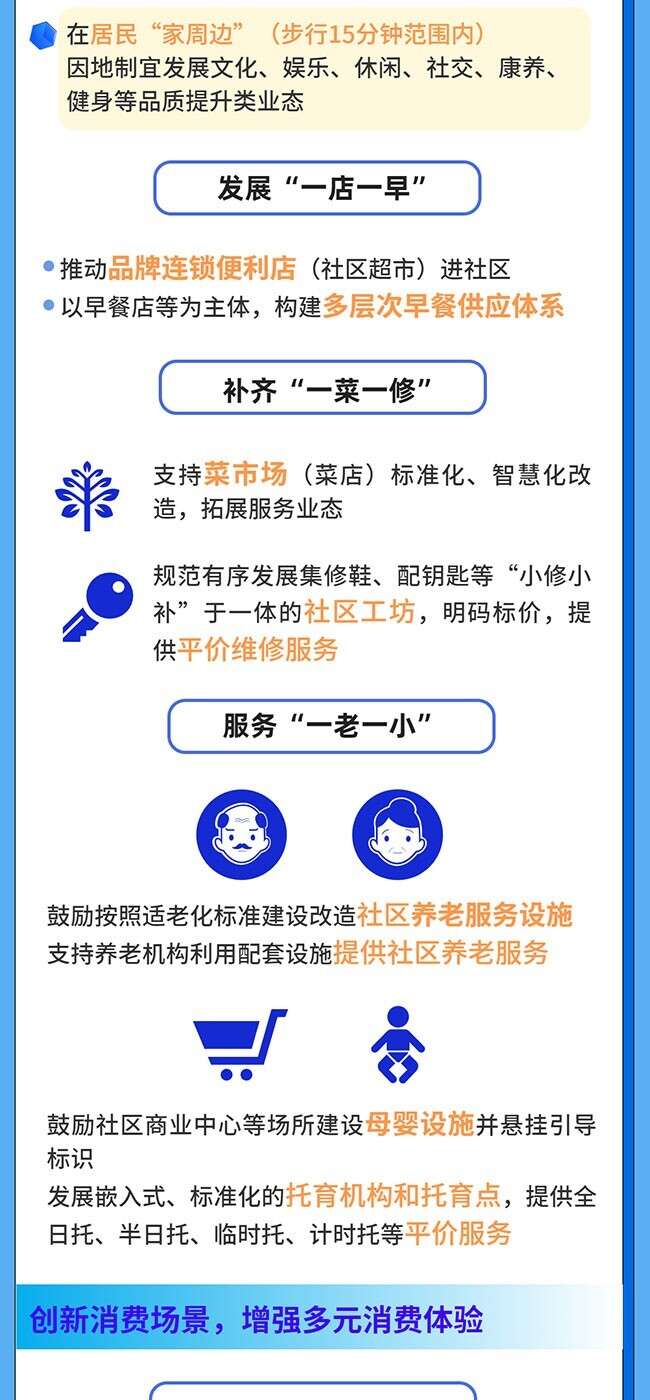 在居民“家周边”（步行15分钟范围内）因地制宜发展文化、娱乐、休闲、社交、康养、健身等品质提升类业态

发展“一店一早”

推动品牌连锁便利店（社区超市）进社区

以早餐店等为主体，构建多层次早餐供应体系

补齐“一菜一修”

支持菜市场（菜店）标准化、智慧化改造，拓展服务业态

规范有序发展集修鞋、配钥匙等“小修小补”于一体的社区工坊，明码标价，提供平价维修服务

服务“一老一小”

鼓励按照适老化标准建设改造社区养老服务设施

支持养老机构利用配套设施提供社区养老服务

鼓励社区商业中心等场所建设母婴设施并悬挂引导标识

发展嵌入式、标准化的托育机构和托育点，提供全日托、半日托、临时托、计时托等平价服务

创新消费场景，增强多元消费体验